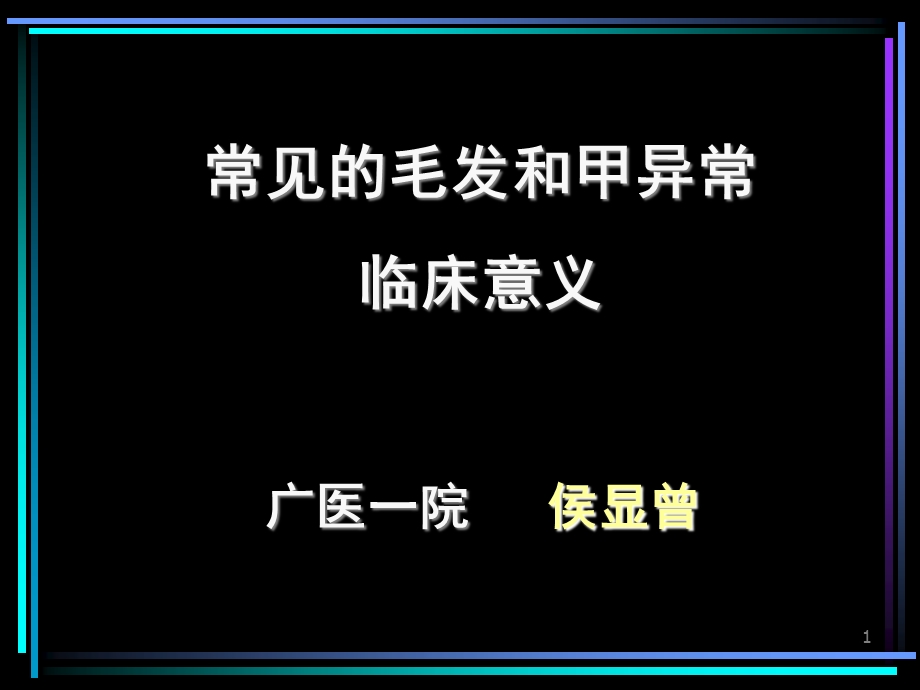 常见的毛发和甲异常
临床意义

广医一院　　侯显曾

1